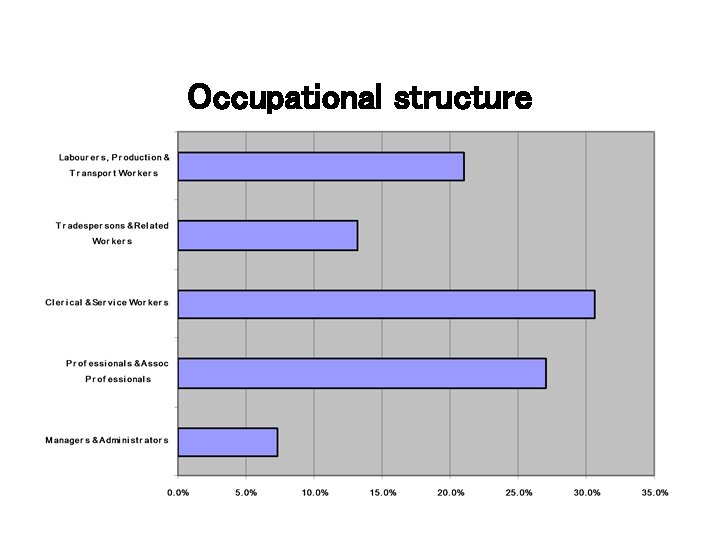 Occupational structure

Labourers, Production & Transport Workers

Tradespersons & Related Workers

Clerical & Service Workers

Professionals & Assoc Professionals

Managers & Administrators

0.0%
5.0%
10.0%
15.0%
20.0%
25.0%
30.0%
35.0%